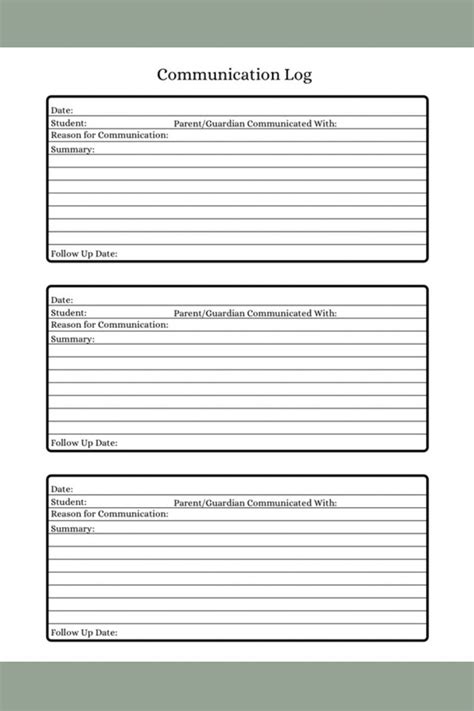 Communication Log

Date:
Student: Parent/Guardian Communicated With:
Reason for Communication:
Summary:

Follow Up Date:

Date:
Student: Parent/Guardian Communicated With:
Reason for Communication:
Summary:

Follow Up Date:

Date:
Student: Parent/Guardian Communicated With:
Reason for Communication:
Summary:

Follow Up Date: